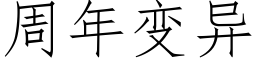 周年变异